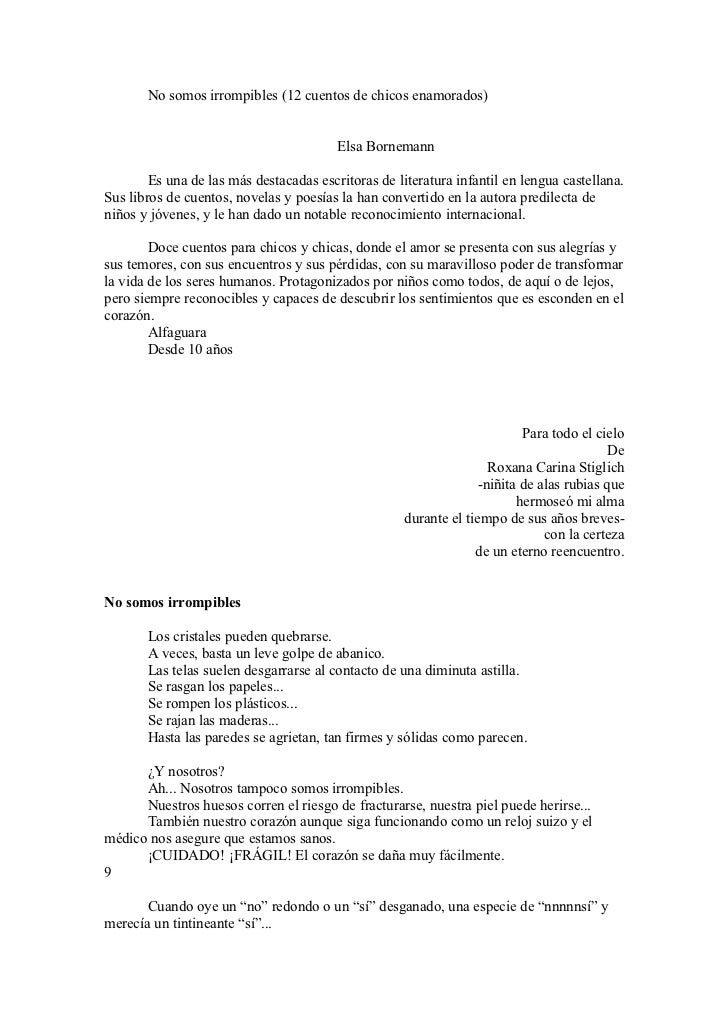 No somos irrompibles (12 cuentos de chicos enamorados)

Elsa Bornemann

Es una de las más destacadas escritoras de literatura infantil en lengua castellana. Sus libros de cuentos, novelas y poesías la han convertido en la autora predilecta de niños y jóvenes, y le han dado un notable reconocimiento internacional.

Doce cuentos para chicos y chicas, donde el amor se presenta con sus alegrías y sus temores, con sus encuentros y sus pérdidas, con su maravilloso poder de transformar la vida de los seres humanos. Protagonizados por niños como todos, de aquí o de lejos, pero siempre reconocibles y capaces de descubrir los sentimientos que es esconden en el corazón.
Alfaguara
Desde 10 años

Para todo el cielo
De
Roxana Carina Stiglich
-niñita de alas rubias que
hermoseó mi alma
durante el tiempo de sus años breves-
con la certeza
de un eterno reencuentro.

No somos irrompibles

Los cristales pueden quebrarse.
A veces, basta un leve golpe de abanico.
Las telas suelen desgarrarse al contacto de una diminuta astilla.
Se rasgan los papeles...
Se rompen los plásticos...
Se rajan las maderas...
Hasta las paredes se agrietan, tan firmes y sólidas como parecen.

¿Y nosotros?
Ah... Nosotros tampoco somos irrompibles.
Nuestros huesos corren el riesgo de fracturarse, nuestra piel puede herirse...
También nuestro corazón aunque siga funcionando como un reloj suizo y el médico nos asegure que estamos sanos.
¡CUIDADO! ¡FRÁGIL! El corazón se daña muy fácilmente.
9

Cuando oye un “no” redondo o un “sí” desganado, una especie de “nnnnnsí” y merecía un tintineante “sí”...